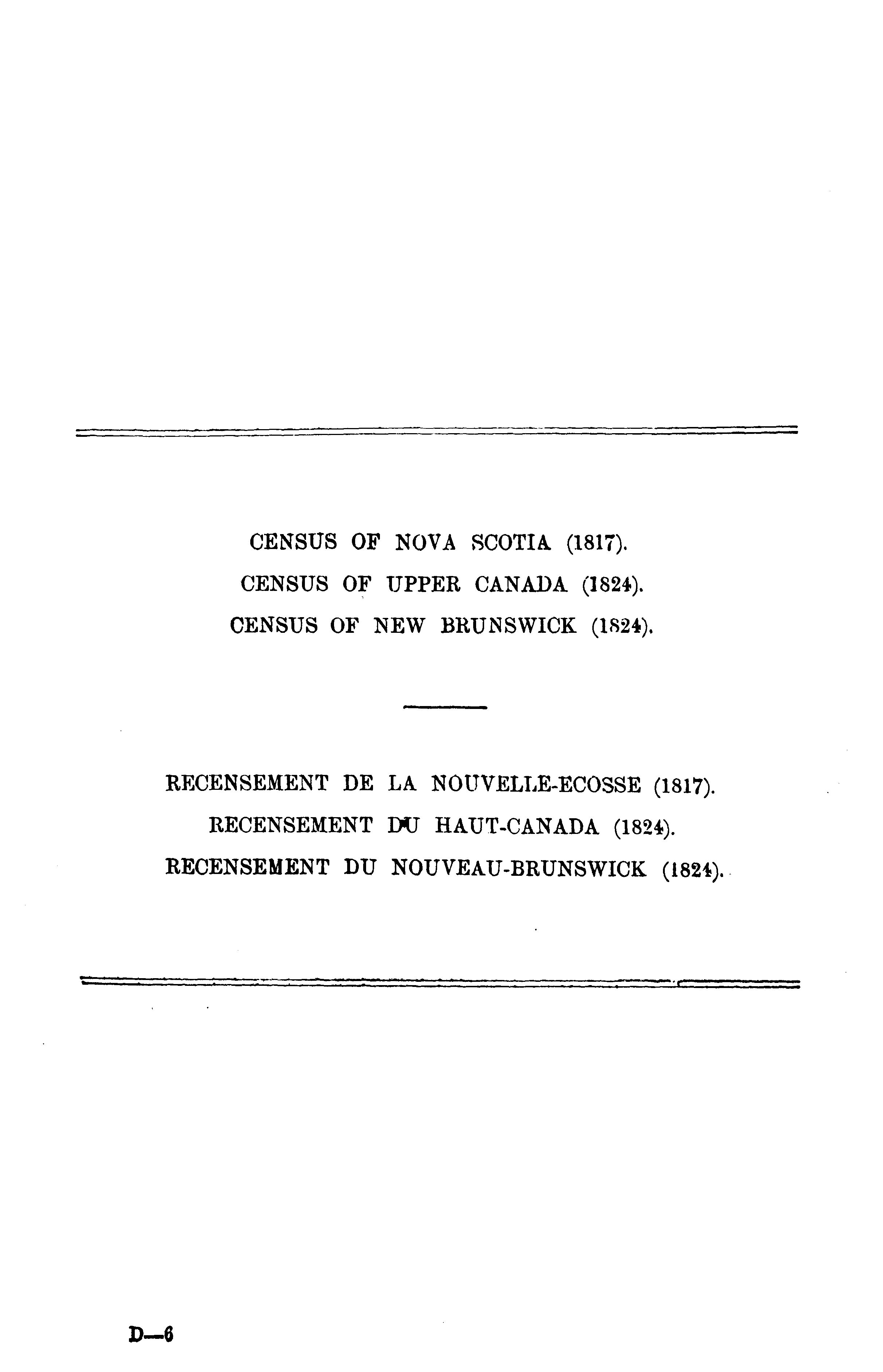 CENSUS OF NOVA SCOTIA (1817).
CENSUS OF UPPER CANADA (1824).
CENSUS OF NEW BRUNSWICK (1824).

RECENSEMENT DE LA NOUVELLE-ECOSSE (1817).
RECENSEMENT DU HAUT-CANADA (1824).
RECENSEMENT DU NOUVEAU-BRUNSWICK (1824).

D—6